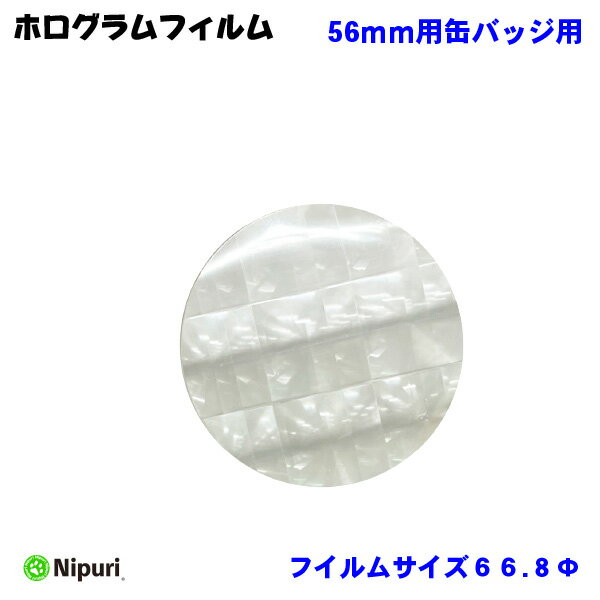 ホログラムフィルム

56mm用缶バッジ用

Nipuri

フイルムサイズ66.8Φ